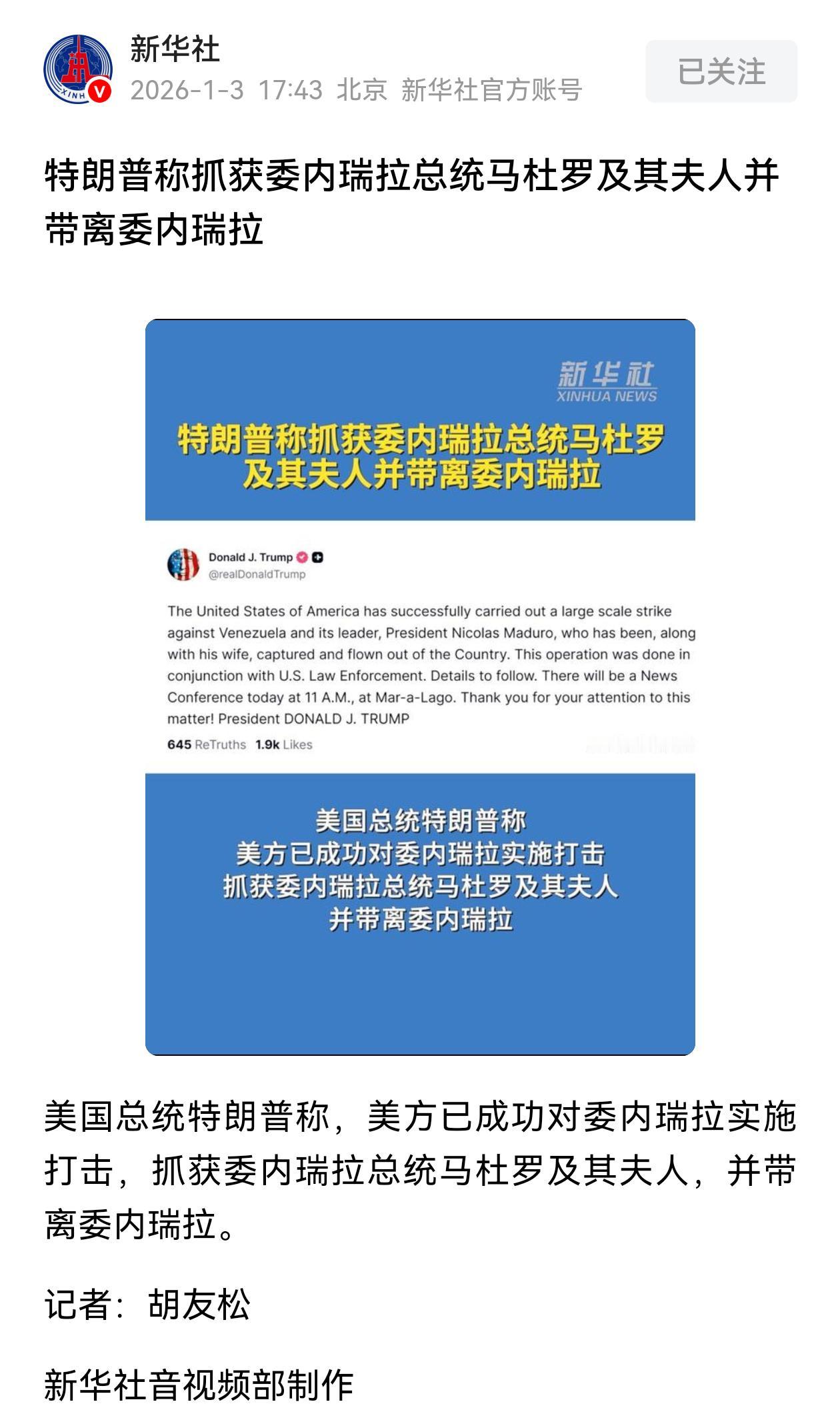 新华社
2026-1-3 17:43 北京 新华社官方账号
已关注

特朗普称抓获委内瑞拉总统马杜罗及其夫人并带离委内瑞拉

新华社
XINHUA NEWS

特朗普称抓获委内瑞拉总统马杜罗及其夫人并带离委内瑞拉

Donald J. Trump
@realDonaldTrump

The United States of America has successfully carried out a large scale strike against Venezuela and its leader, President Nicolas Maduro, who has been, along with his wife, captured and flown out of the Country. This operation was done in conjunction with U.S. Law Enforcement. Details to follow. There will be a News Conference today at 11 A.M., at Mar-a-Lago. Thank you for your attention to this matter! President DONALD J. TRUMP

645 ReTruths 1.9k Likes

美国总统特朗普称
美方已成功对委内瑞拉实施打击
抓获委内瑞拉总统马杜罗及其夫人
并带离委内瑞拉

美国总统特朗普称，美方已成功对委内瑞拉实施打击，抓获委内瑞拉总统马杜罗及其夫人，并带离委内瑞拉。

记者：胡友松

新华社音视频部制作